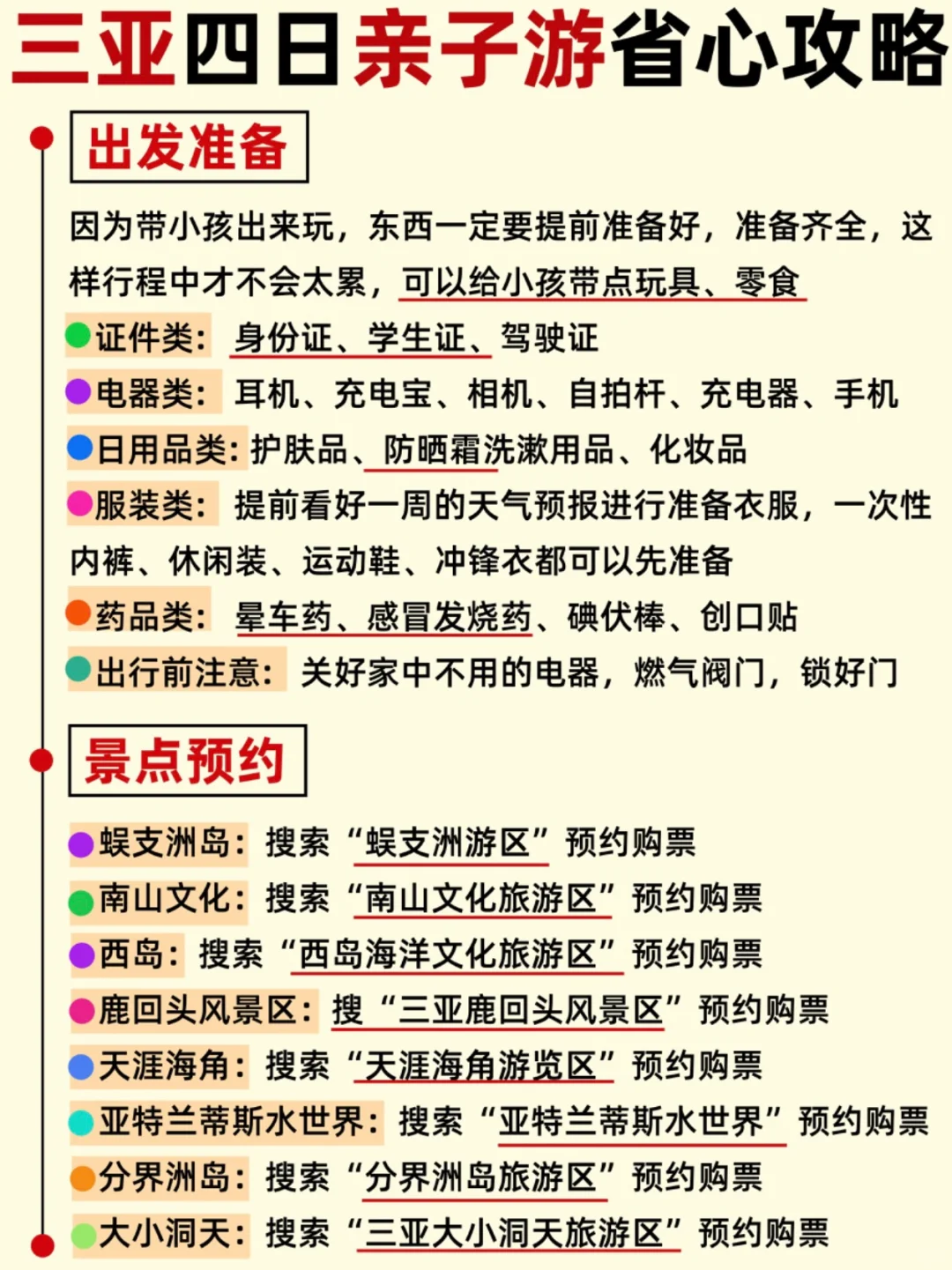 三亚四日亲子游省心攻略

出发准备

因为带小孩出来玩，东西一定要提前准备好，准备齐全，这样行程中才不会太累，可以给小孩带点玩具、零食

证件类：身份证、学生证、驾驶证

电器类：耳机、充电宝、相机、自拍杆、充电器、手机

日用品类：护肤品、防晒霜洗漱用品、化妆品

服装类：提前看好一周的天气预报进行准备衣服，一次性内裤、休闲装、运动鞋、冲锋衣都可以先准备

药品类：晕车药、感冒发烧药、碘伏棒、创口贴

出行前注意：关好家中不用的电器，燃气阀门，锁好门

景点预约

蜈支洲岛：搜索“蜈支洲游区”预约购票

南山文化：搜索“南山文化旅游区”预约购票

西岛：搜索“西岛海洋文化旅游区”预约购票

鹿回头风景区：搜“三亚鹿回头风景区”预约购票

天涯海角：搜索“天涯海角游览区”预约购票

亚特兰蒂斯水世界：搜索“亚特兰蒂斯水世界”预约购票

分界洲岛：搜索“分界洲岛旅游区”预约购票

大小洞天：搜索“三亚大小洞天旅游区”预约购票